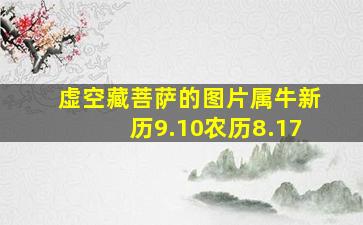 虚空藏菩萨的图片属牛新历9.10农历8.17